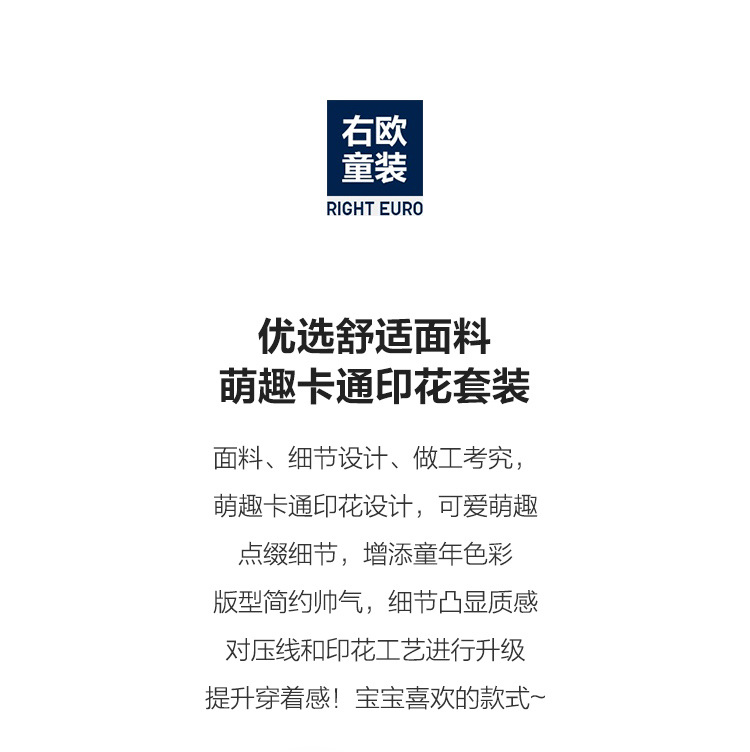 右欧
童装
RIGHT EURO

优选舒适面料
萌趣卡通印花套装

面料、细节设计、做工考究，
萌趣卡通印花设计，可爱萌趣
点缀细节，增添童年色彩
版型简约帅气，细节凸显质感
对压线和印花工艺进行升级
提升穿着感！宝宝喜欢的款式~